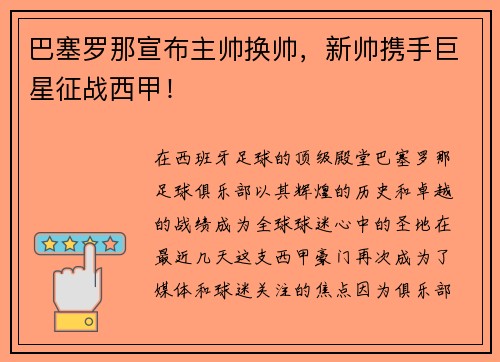 巴塞罗那宣布主帅换帅，新帅携手巨星征战西甲！

在西班牙足球的顶级殿堂巴塞罗那足球俱乐部以其辉煌的历史和卓越的战绩成为全球球迷心中的圣地在最近几天这支西甲豪门再次成为了媒体和球迷关注的焦点因为俱乐部